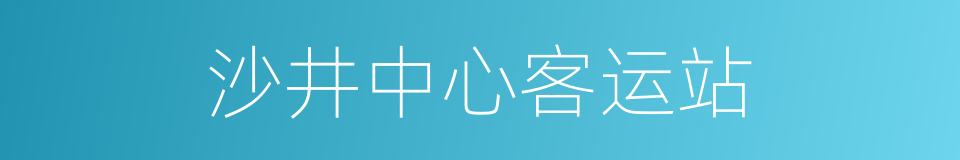 沙井中心客运站